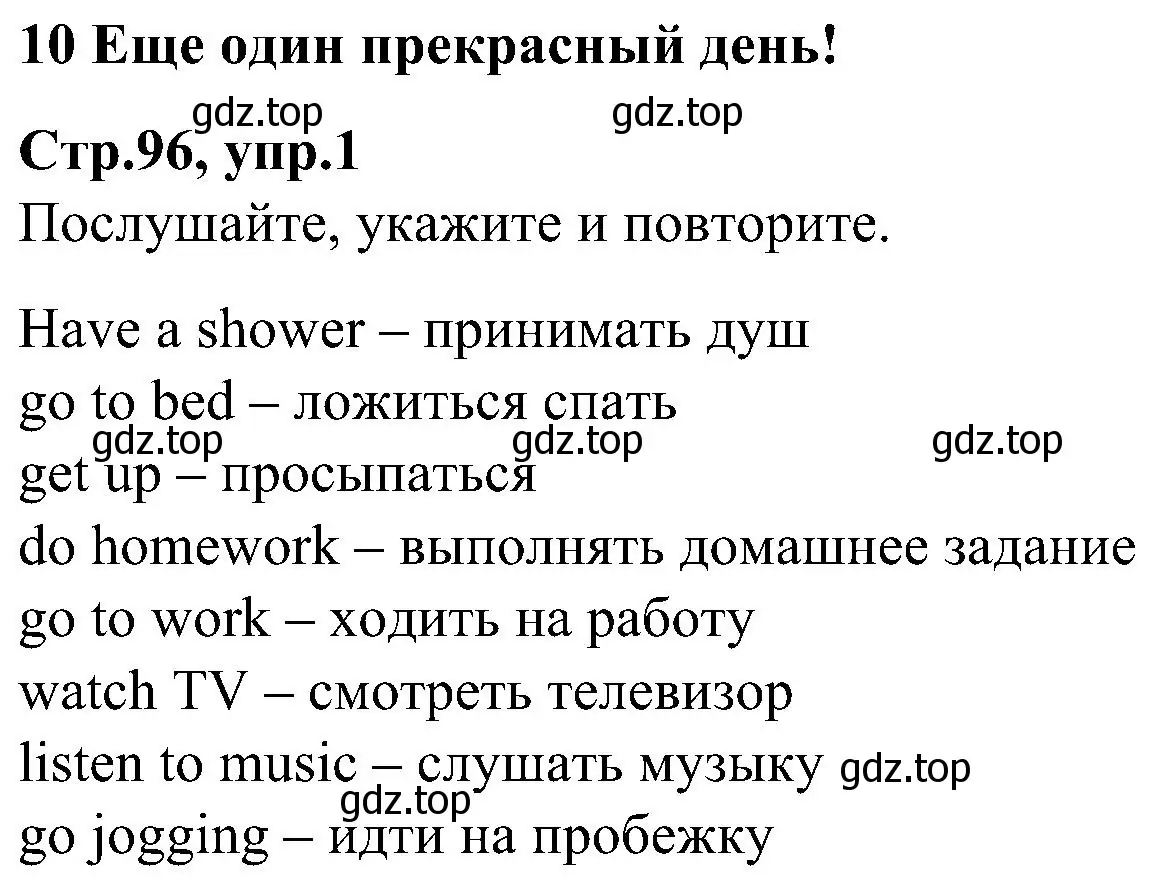 10 Еще один прекрасный день!

gdz.top gdz.top

Стр.96, упр.1

Послушайте, укажите и повторите.

Have a shower – принимать душ
go to bed – ложиться спать
gdz.top gdz.top gdz.top
get up – просыпаться
do homework – выполнять домашнее задание
go to work – ходить на работу
watch TV – смотреть телевизор
listen to music – слушать музыку gdz.top
gdz.top
go jogging – идти на пробежку